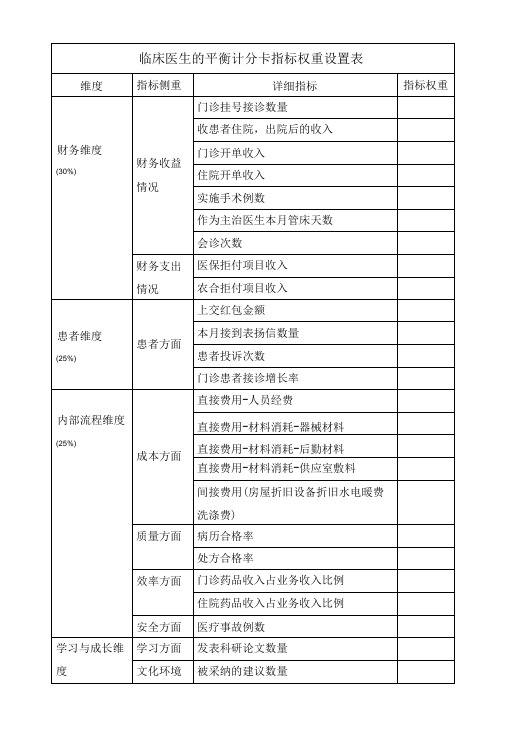 临床医生的平衡计分卡指标权重设置表

| 维度 | 指标侧重 | 详细指标 | 指标权重 |
|---|---|---|---|
| 财务维度 (30%) | 财务收益情况 | 门诊挂号接诊数量 | |
| | | 收患者住院，出院后的收入 | |
| | | 门诊开单收入 | |
| | | 住院开单收入 | |
| | | 实施手术例数 | |
| | | 作为主治医生本月管床天数 | |
| | | 会诊次数 | |
| | 财务支出情况 | 医保拒付项目收入 | |
| | | 农合拒付项目收入 | |
| 患者维度 (25%) | 患者方面 | 上交红包金额 | |
| | | 本月接到表扬信数量 | |
| | | 患者投诉次数 | |
| | | 门诊患者接诊增长率 | |
| 内部流程维度 (25%) | 成本方面 | 直接费用-人员经费 | |
| | | 直接费用-材料消耗-器械材料 | |
| | | 直接费用-材料消耗-后勤材料 | |
| | | 直接费用-材料消耗-供应室敷料 | |
| | | 间接费用(房屋折旧设备折旧水电暖费洗涤费) | |
| | 质量方面 | 病历合格率 | |
| | | 处方合格率 | |
| | 效率方面 | 门诊药品收入占业务收入比例 | |
| | | 住院药品收入占业务收入比例 | |
| | 安全方面 | 医疗事故例数 | |
| 学习与成长维度 | 学习方面 | 发表科研论文数量 | |
| | 文化环境 | 被采纳的建议数量 | |